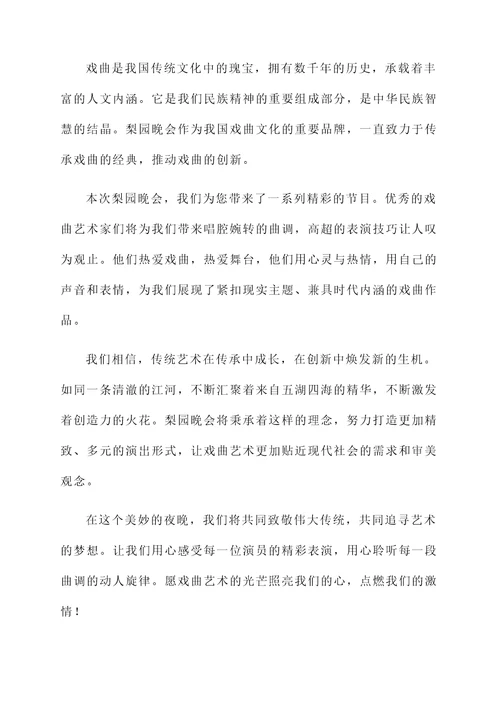 戏曲是我国传统文化中的瑰宝，拥有数千年的历史，承载着丰富的人文内涵。它是我们民族精神的重要组成部分，是中华民族智慧的结晶。梨园晚会作为我国戏曲文化的重要品牌，一直致力于传承戏曲的经典，推动戏曲的创新。

本次梨园晚会，我们为您带来了一系列精彩的节目。优秀的戏曲艺术家们将为我们带来唱腔婉转的曲调，高超的表演技巧让人叹为观止。他们热爱戏曲，热爱舞台，他们用心灵与热情，用自己的声音和表情，为我们展现了紧扣现实主题、兼具时代内涵的戏曲作品。

我们相信，传统艺术在传承中成长，在创新中焕发新的生机。如同一条清澈的江河，不断汇聚着来自五湖四海的精华，不断激发着创造力的火花。梨园晚会将秉承着这样的理念，努力打造更加精致、多元的演出形式，让戏曲艺术更加贴近现代社会的需求和审美观念。

在这个美妙的夜晚，我们将共同致敬伟大传统，共同追寻艺术的梦想。让我们用心感受每一位演员的精彩表演，用心聆听每一段曲调的动人旋律。愿戏曲艺术的光芒照亮我们的心，点燃我们的激情！